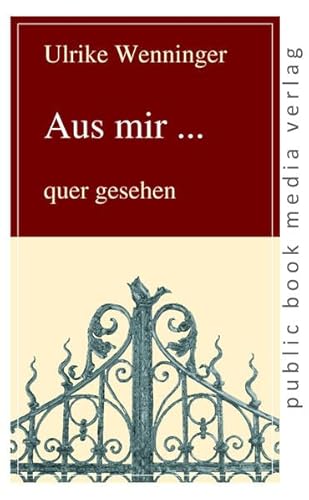 Ulrike Wenninger

Aus mir ...

quer gesehen

public book media verlag